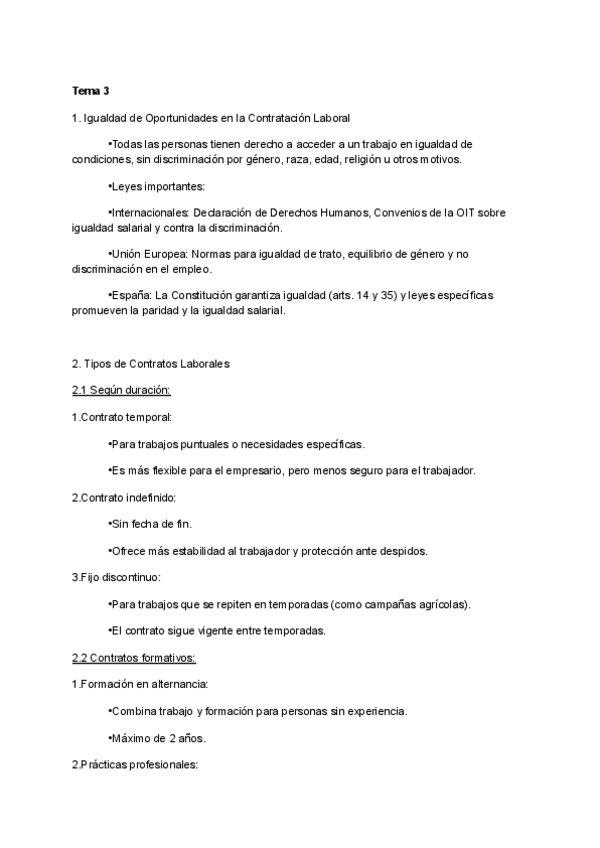 Tema 3

1. Igualdad de Oportunidades en la Contratación Laboral

•Todas las personas tienen derecho a acceder a un trabajo en igualdad de condiciones, sin discriminación por género, raza, edad, religión u otros motivos.

•Leyes importantes:

•Internacionales: Declaración de Derechos Humanos, Convenios de la OIT sobre igualdad salarial y contra la discriminación.

•Unión Europea: Normas para igualdad de trato, equilibrio de género y no discriminación en el empleo.

•España: La Constitución garantiza igualdad (arts. 14 y 35) y leyes específicas promueven la paridad y la igualdad salarial.

2. Tipos de Contratos Laborales

2.1 Según duración:

1.Contrato temporal:

•Para trabajos puntuales o necesidades específicas.

•Es más flexible para el empresario, pero menos seguro para el trabajador.

2.Contrato indefinido:

•Sin fecha de fin.

•Ofrece más estabilidad al trabajador y protección ante despidos.

3.Fijo discontinuo:

•Para trabajos que se repiten en temporadas (como campañas agrícolas).

•El contrato sigue vigente entre temporadas.

2.2 Contratos formativos:

1.Formación en alternancia:

•Combina trabajo y formación para personas sin experiencia.

•Máximo de 2 años.

2.Prácticas profesionales: